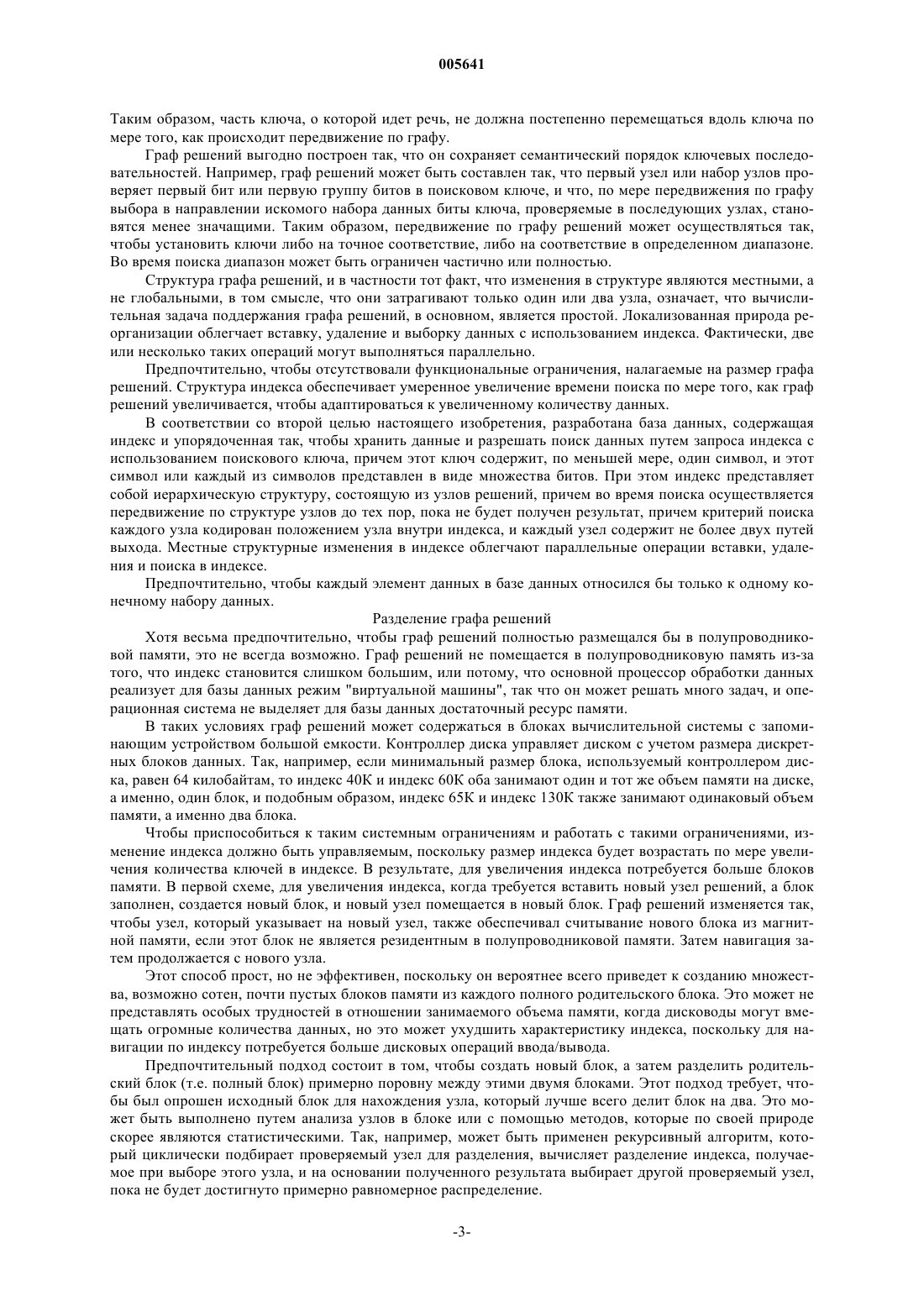 005641

Таким образом, часть ключа, о которой идет речь, не должна постепенно перемещаться вдоль ключа по мере того, как происходит передвижение по графу.

Граф решений выгодно построен так, что он сохраняет семантический порядок ключевых последовательностей. Например, граф решений может быть составлен так, что первый узел или набор узлов проверяет первый бит или первую группу битов в поисковом ключе, и что, по мере передвижения по графу выбора в направлении искомого набора данных биты ключа, проверяемые в последующих узлах, становятся менее значащими. Таким образом, передвижение по графу решений может осуществляться так, чтобы установить ключи либо на точное соответствие, либо на соответствие в определенном диапазоне. Во время поиска диапазон может быть ограничен частично или полностью.

Структура графа решений, и в частности тот факт, что изменения в структуре являются местными, а не глобальными, в том смысле, что они затрагивают только один или два узла, означает, что вычислительная задача поддержания графа решений, в основном, является простой. Локализованная природа реорганизации облегчает вставку, удаление и выборку данных с использованием индекса. Фактически, две или несколько таких операций могут выполняться параллельно.

Предпочтительно, чтобы отсутствовали функциональные ограничения, налагаемые на размер графа решений. Структура индекса обеспечивает умеренное увеличение времени поиска по мере того, как граф решений увеличивается, чтобы адаптироваться к увеличенному количеству данных.

В соответствии со второй целью настоящего изобретения, разработана база данных, содержащая индекс и упорядоченная так, чтобы хранить данные и разрешать поиск данных путем запроса индекса с использованием поискового ключа, причем этот ключ содержит, по меньшей мере, один символ, и этот символ или каждый из символов представлен в виде множества битов. При этом индекс представляет собой иерархическую структуру, состоящую из узлов решений, причем во время поиска осуществляется передвижение по структуре узлов до тех пор, пока не будет получен результат, причем критерий поиска каждого узла кодирован положением узла внутри индекса, и каждый узел содержит не более двух путей выхода. Местные структурные изменения в индексе облегчают параллельные операции вставки, удаления и поиска в индексе.

Предпочтительно, чтобы каждый элемент данных в базе данных относился бы только к одному конечному набору данных.

Разделение графа решений

Хотя весьма предпочтительно, чтобы граф решений полностью размещался бы в полупроводниковой памяти, это не всегда возможно. Граф решений не помещается в полупроводниковую память из-за того, что индекс становится слишком большим, или потому, что основной процессор обработки данных реализует для базы данных режим "виртуальной машины", так что он может решать много задач, и операционная система не выделяет для базы данных достаточный ресурс памяти.

В таких условиях граф решений может содержаться в блоках вычислительной системы с запоминающим устройством большой емкости. Контроллер диска управляет диском с учетом размера дискретных блоков данных. Так, например, если минимальный размер блока, используемый контроллером диска, равен 64 килобайтам, то индекс 40К и индекс 60К оба занимают один и тот же объем памяти на диске, а именно, один блок, и подобным образом, индекс 65К и индекс 130К также занимают одинаковый объем памяти, а именно два блока.

Чтобы приспособиться к таким системным ограничениям и работать с такими ограничениями, изменение индекса должно быть управляемым, поскольку размер индекса будет возрастать по мере увеличения количества ключей в индексе. В результате, для увеличения индекса потребуется больше блоков памяти. В первой схеме, для увеличения индекса, когда требуется вставить новый узел решений, а блок заполнен, создается новый блок, и новый узел помещается в новый блок. Граф решений изменяется так, чтобы узел, который указывает на новый узел, также обеспечивал считывание нового блока из магнитной памяти, если этот блок не является резидентным в полупроводниковой памяти. Затем навигация затем продолжается с нового узла.

Этот способ прост, но не эффективен, поскольку он вероятнее всего приведет к созданию множества, возможно сотен, почти пустых блоков памяти из каждого полного родительского блока. Это может не представлять особых трудностей в отношении занимаемого объема памяти, когда дисководы могут вмещать огромные количества данных, но это может ухудшить характеристику индекса, поскольку для навигации по индексу потребуется больше дисковых операций ввода/вывода.

Предпочтительный подход состоит в том, чтобы создать новый блок, а затем разделить родительский блок (т.е. полный блок) примерно поровну между этими двумя блоками. Этот подход требует, чтобы был опрошен исходный блок для нахождения узла, который лучше всего делит блок на два. Это может быть выполнено путем анализа узлов в блоке или с помощью методов, которые по своей природе скорее являются статистическими. Так, например, может быть применен рекурсивный алгоритм, который циклически подбирает проверяемый узел для разделения, вычисляет разделение индекса, получаемое при выборе этого узла, и на основании полученного результата выбирает другой проверяемый узел, пока не будет достигнуто примерно равномерное распределение.

-3-